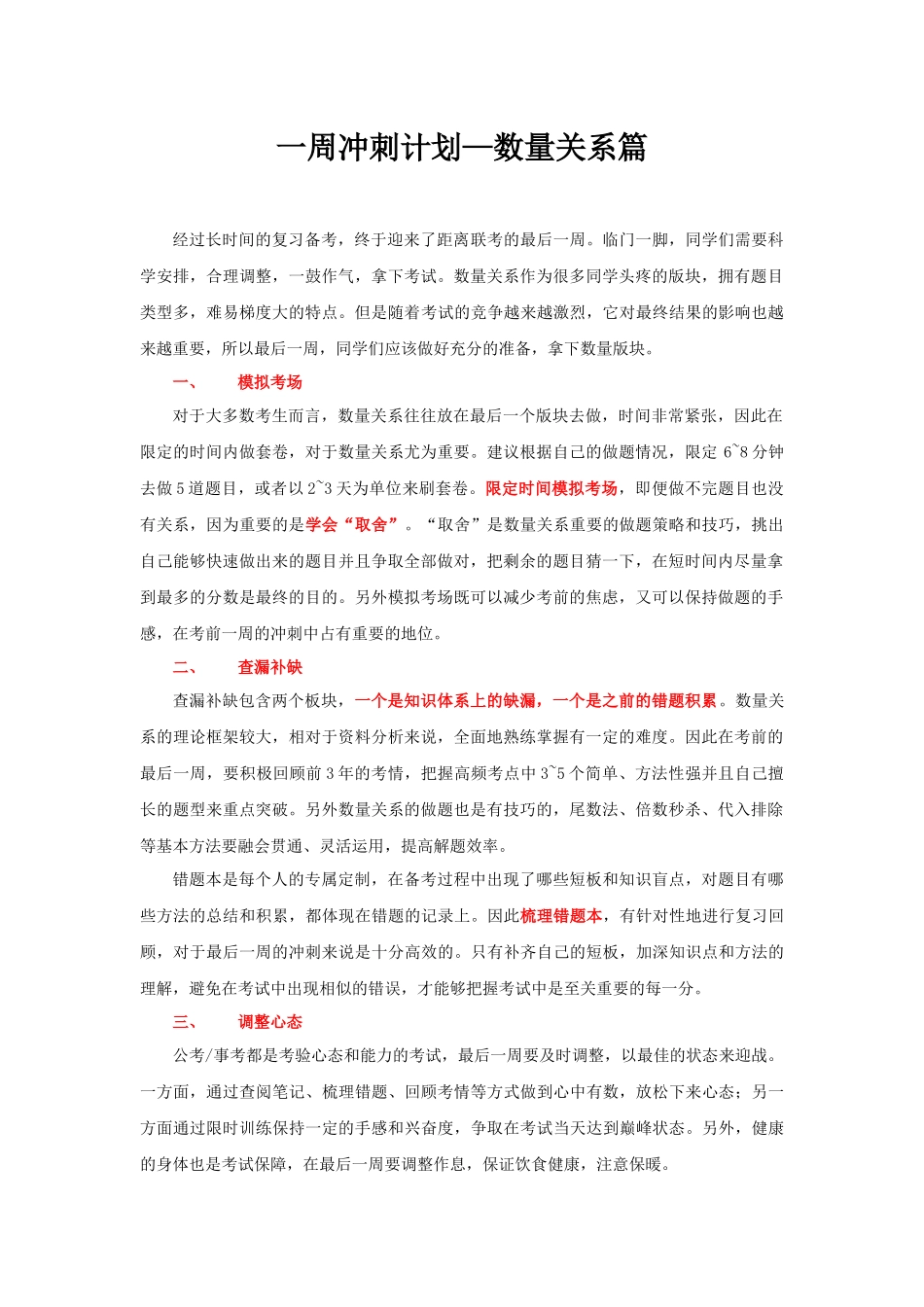 一周冲刺计划—数量关系篇

经过长时间的复习备考，终于迎来了距离联考的最后一周。临门一脚，同学们需要科学安排，合理调整，一鼓作气，拿下考试。数量关系作为很多同学头疼的版块，拥有题目类型多，难易梯度大的特点。但是随着考试的竞争越来越激烈，它对最终结果的影响也越来越重要，所以最后一周，同学们应该做好充分的准备，拿下数量版块。

一、 模拟考场

对于大多数考生而言，数量关系往往放在最后一个版块去做，时间非常紧张，因此在限定的时间内做套卷，对于数量关系尤为重要。建议根据自己的做题情况，限定 6~8 分钟去做 5 道题目，或者以 2~3 天为单位来刷套卷。限定时间模拟考场，即便做不完题目也没有关系，因为重要的是学会“取舍”。“取舍”是数量关系重要的做题策略和技巧，挑出自己能够快速做出来的题目并且争取全部做对，把剩余的题目猜一下，在短时间内尽量拿到最多的分数是最终的目的。另外模拟考场既可以减少考前的焦虑，又可以保持做题的手感，在考前一周的冲刺中占有重要的地位。

二、 查漏补缺

查漏补缺包含两个板块，一个是知识体系上的缺漏，一个是之前的错题积累。数量关系的理论框架较大，相对于资料分析来说，全面地熟练掌握有一定的难度。因此在考前的最后一周，要积极回顾前 3 年的考情，把握高频考点中 3~5 个简单、方法性强并且自己擅长的题型来重点突破。另外数量关系的做题也是有技巧的，尾数法、倍数秒杀、代入排除等基本方法要融会贯通、灵活运用，提高解题效率。

错题本是每个人的专属定制，在备考过程中出现了哪些短板和知识盲点，对题目有哪些方法的总结和积累，都体现在错题的记录上。因此梳理错题本，有针对性地进行复习回顾，对于最后一周的冲刺来说是十分高效的。只有补齐自己的短板，加深知识点和方法的理解，避免在考试中出现相似的错误，才能够把握考试中是至关重要的每一分。

三、 调整心态

公考/事考都是考验心态和能力的考试，最后一周要及时调整，以最佳的状态来迎战。一方面，通过查阅笔记、梳理错题、回顾考情等方式做到心中有数，放松下来心态；另一方面通过限时训练保持一定的手感和兴奋度，争取在考试当天达到巅峰状态。另外，健康的身体也是考试保障，在最后一周要调整作息，保证饮食健康，注意保暖。